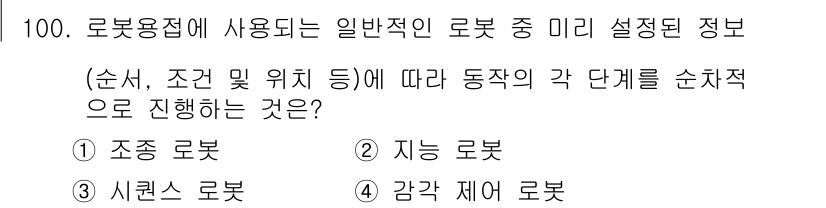 100. 로봇용접에 사용되는 일반적인 로봇 중 미리 설정된 정보 (순서, 조건 및 위치 등)에 따라 동작의 각 단계를 순차적으로 진행하는 것은?

① 조종 로봇
② 지능 로봇
③ 시퀀스 로봇
④ 감각 제어 로봇